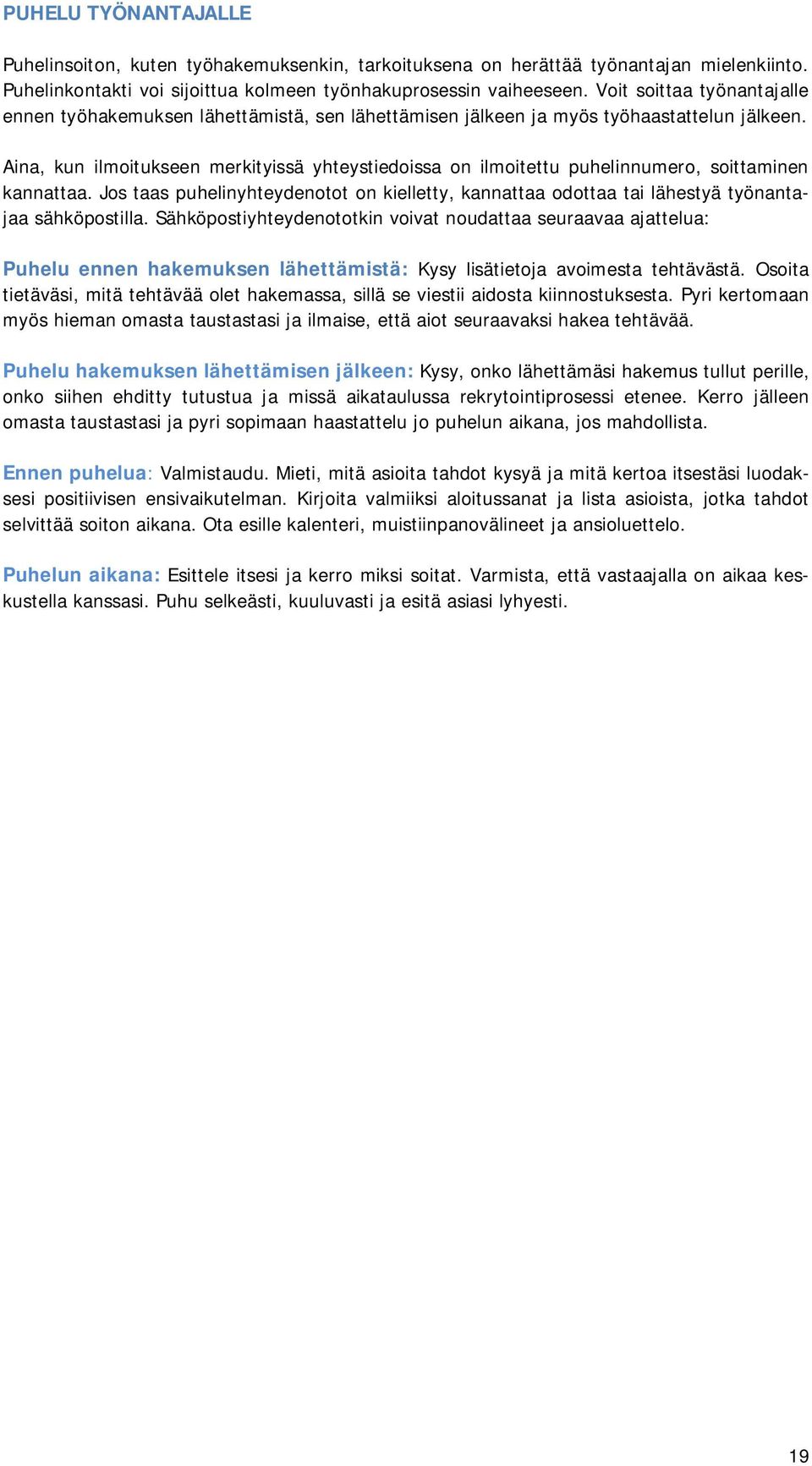 PUHELU TYÖNANTAJALLE

Puhelinsoiton, kuten työhakemuksenkin, tarkoituksena on herättää työnantajan mielenkiinto. Puhelinkontakti voi sijoittua kolmeen työnhakuprosessin vaiheeseen. Voit soittaa työnantajalle ennen työhakemuksen lähettämistä, sen lähettämisen jälkeen ja myös työhaastattelun jälkeen.

Aina, kun ilmoitukseen merkityissä yhteystiedoissa on ilmoitettu puhelinnumero, soittaminen kannattaa. Jos taas puhelinyhteydenotot on kielletty, kannattaa odottaa tai lähestyä työnantajaa sähköpostilla. Sähköpostiyhteydenototkin voivat noudattaa seuraavaa ajattelua:

Puhelu ennen hakemuksen lähettämistä: Kysy lisätietoja avoimesta tehtävästä. Osoita tietäväsi, mitä tehtävää olet hakemassa, sillä se viestii aidosta kiinnostuksesta. Pyri kertomaan myös hieman omasta taustastasi ja ilmaise, että aiot seuraavaksi hakea tehtävää.

Puhelu hakemuksen lähettämisen jälkeen: Kysy, onko lähettämäsi hakemus tullut perille, onko siihen ehditty tutustua ja missä aikataulussa rekrytointiprosessi etenee. Kerro jälleen omasta taustastasi ja pyri sopimaan haastattelu jo puhelun aikana, jos mahdollista.

Ennen puhelua: Valmistaudu. Mieti, mitä asioita tahdot kysyä ja mitä kertoa itsestäsi luodaksesi positiivisen ensivaikutelman. Kirjoita valmiiksi aloitussanat ja lista asioista, jotka tahdot selvittää soiton aikana. Ota esille kalenteri, muistiinpanovälineet ja ansioluettelo.

Puhelun aikana: Esittele itsesi ja kerro miksi soitat. Varmista, että vastaajalla on aikaa keskustella kanssasi. Puhu selkeästi, kuuluvasti ja esitä asiasi lyhyesti.

19